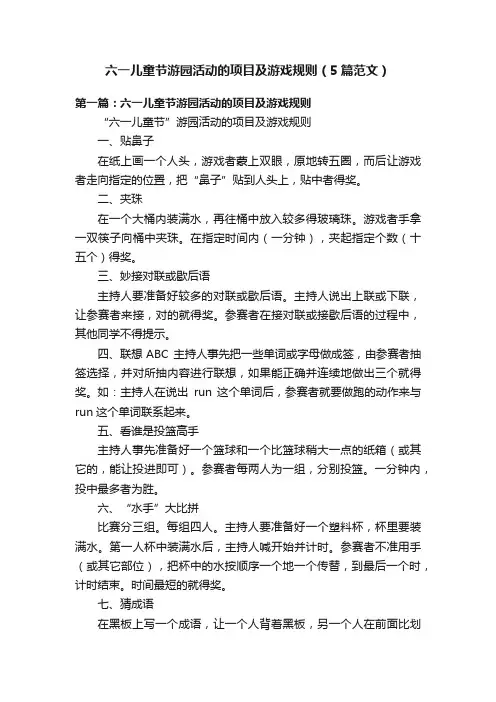 六一儿童节游园活动的项目及游戏规则（5篇范文）

第一篇：六一儿童节游园活动的项目及游戏规则

“六一儿童节”游园活动的项目及游戏规则

一、贴鼻子

在纸上画一个人头，游戏者蒙上双眼，原地转五圈，而后让游戏者走向指定的位置，把“鼻子”贴到人头上，贴中者得奖。

二、夹珠

在一个大桶内装满水，再往桶中放入较多得玻璃珠。游戏者手拿一双筷子向桶中夹珠。在指定时间内（一分钟），夹起指定个数（十五个）得奖。

三、妙接对联或歇后语

主持人要准备好较多的对联或歇后语。主持人说出上联或下联，让参赛者来接，对的就得奖。参赛者在接对联或接歇后语的过程中，其他同学不得提示。

四、联想 ABC 主持人事先把一些单词或字母做成签，由参赛者抽签选择，并对所抽内容进行联想，如果能正确并连续地做出三个就得奖。如：主持人在说出 run 这个单词后，参赛者就要做跑的动作来与 run 这个单词联系起来。

五、看谁是投篮高手

主持人事先准备好一个篮球和一个比篮球稍大一点的纸箱（或其它的，能让投进即可）。参赛者每两人为一组，分别投篮。一分钟内，投中最多者为胜。

六、“水手”大比拼

比赛分三组。每组四人。主持人要准备好一个塑料杯，杯里要装满水。第一人杯中装满水后，主持人喊开始并计时。参赛者不准用手（或其它部位），把杯中的水按顺序一个地一个传替，到最后一个时，计时结束。时间最短的就得奖。

七、猜成语

在黑板上写一个成语，让一个人背着黑板，另一个人在前面比划